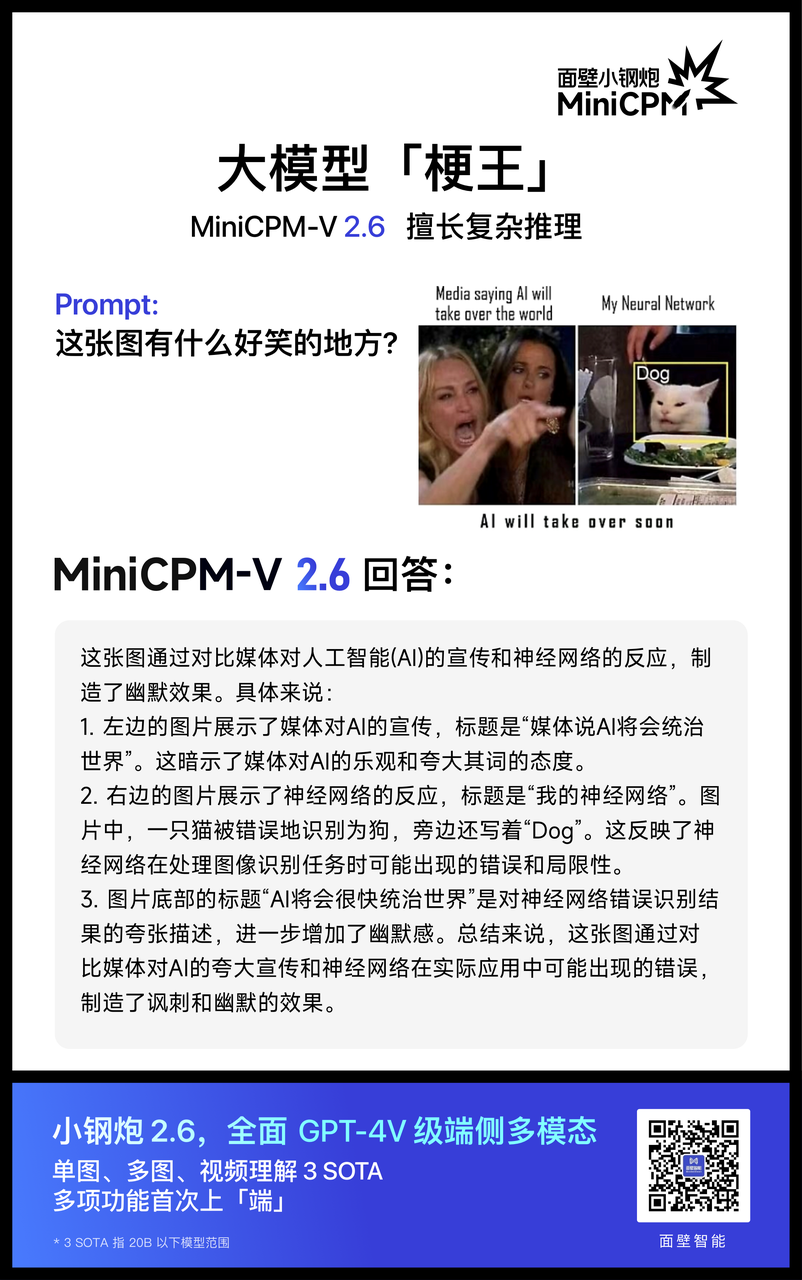 面壁小钢炮
MiniCPM

大模型「梗王」
MiniCPM-V 2.6 擅长复杂推理

Prompt:
这张图有什么好笑的地方？

Media saying AI will take over the world

My Neural Network

Dog

AI will take over soon

MiniCPM-V 2.6 回答：

这张图通过对比媒体对人工智能(AI)的宣传和神经网络的反应，制造了幽默效果。具体来说：
1. 左边的图片展示了媒体对AI的宣传，标题是“媒体说AI将会统治世界”。这暗示了媒体对AI的乐观和夸大其词的态度。
2. 右边的图片展示了神经网络的反应，标题是“我的神经网络”。图片中，一只猫被错误地识别为狗，旁边还写着“Dog”。这反映了神经网络在处理图像识别任务时可能出现的错误和局限性。
3. 图片底部的标题“AI将会很快统治世界”是对神经网络错误识别结果的夸张描述，进一步增加了幽默感。总结来说，这张图通过对比媒体对AI的夸大宣传和神经网络在实际应用中可能出现的错误，制造了讽刺和幽默的效果。

小钢炮 2.6，全面 GPT-4V 级端侧多模态
单图、多图、视频理解 3 SOTA
多项功能首次上「端」

* 3 SOTA 指 20B 以下模型范围

面壁智能